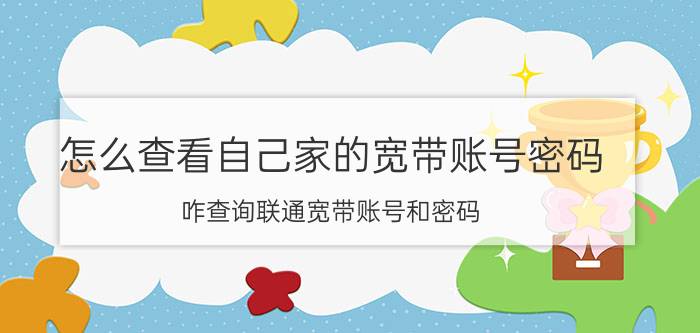 怎么查看自己家的宽带账号密码

咋查询联通宽带账号和密码